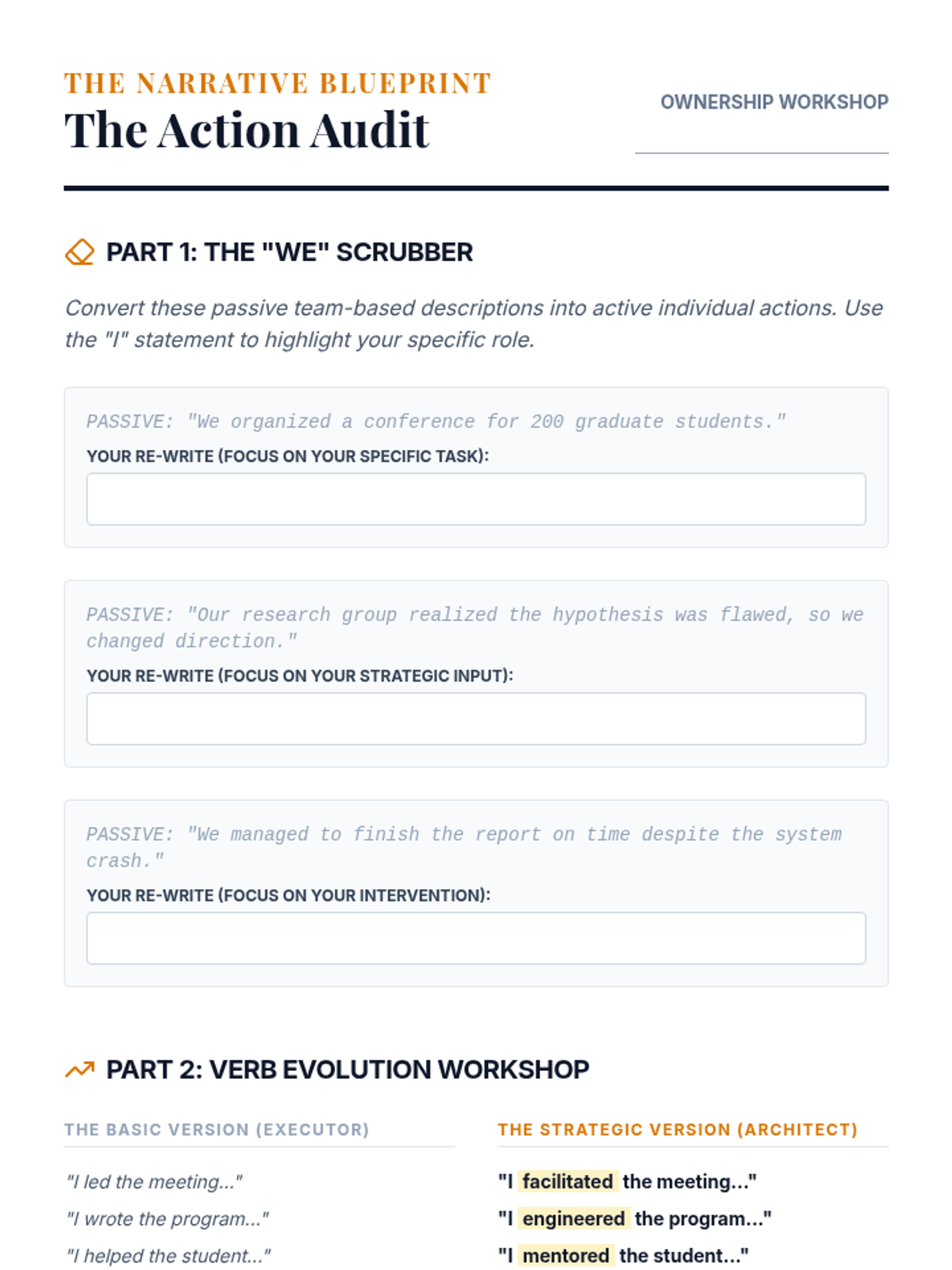 THE NARRATIVE BLUEPRINT
The Action Audit

OWNERSHIP WORKSHOP

PART 1: THE "WE" SCRUBBER

Convert these passive team-based descriptions into active individual actions. Use the "I" statement to highlight your specific role.

PASSIVE: "We organized a conference for 200 graduate students."

YOUR RE-WRITE (FOCUS ON YOUR SPECIFIC TASK):

PASSIVE: "Our research group realized the hypothesis was flawed, so we changed direction."

YOUR RE-WRITE (FOCUS ON YOUR STRATEGIC INPUT):

PASSIVE: "We managed to finish the report on time despite the system crash."

YOUR RE-WRITE (FOCUS ON YOUR INTERVENTION):

PART 2: VERB EVOLUTION WORKSHOP

THE BASIC VERSION (EXECUTOR)

"I led the meeting..."

"I wrote the program..."

"I helped the student..."

THE STRATEGIC VERSION (ARCHITECT)

"I facilitated the meeting..."

"I engineered the program..."

"I mentored the student..."